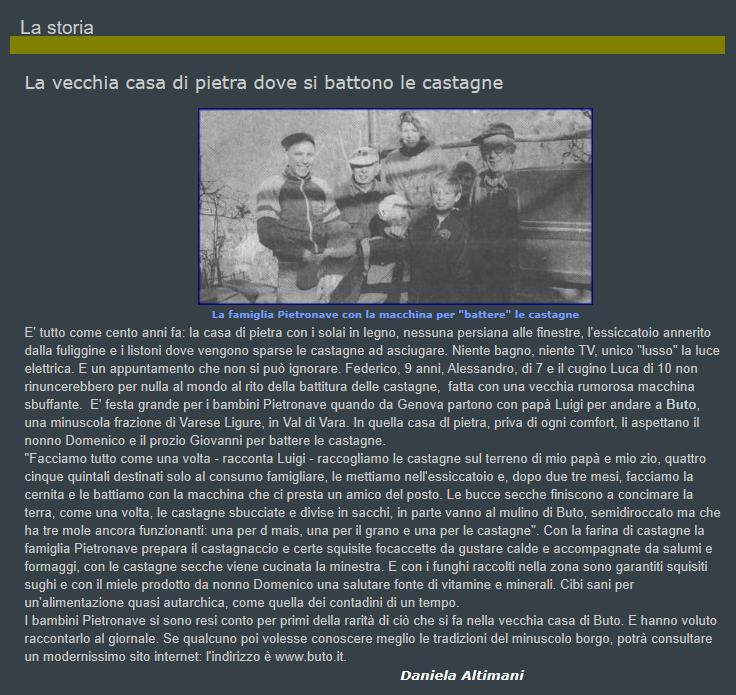 La storia

La vecchia casa di pietra dove si battono le castagne

La famiglia Pietronave con la macchina per "battere" le castagne

E' tutto come cento anni fa: la casa di pietra con i solai in legno, nessuna persiana alle finestre, l'essiccatoio annerito dalla fuliggine e i listoni dove vengono sparse le castagne ad asciugare. Niente bagno, niente TV, unico "lusso" la luce elettrica. E un appuntamento che non si può ignorare. Federico, 9 anni, Alessandro, di 7 e il cugino Luca di 10 non rinuncerebbero per nulla al mondo al rito della battitura delle castagne, fatta con una vecchia rumorosa macchina sbuffante. E' festa grande per i bambini Pietronave quando da Genova partono con papà Luigi per andare a Buto, una minuscola frazione di Varese Ligure, in Val di Vara. In quella casa dl pietra, priva di ogni comfort, li aspettano il nonno Domenico e il prozio Giovanni per battere le castagne.
"Facciamo tutto come una volta - racconta Luigi - raccogliamo le castagne sul terreno di mio papà e mio zio, quattro cinque quintali destinati solo al consumo famigliare, le mettiamo nell'essiccatoio e, dopo due tre mesi, facciamo la cernita e le battiamo con la macchina che ci presta un amico del posto. Le bucce secche finiscono a concimare la terra, come una volta, le castagne sbucciate e divise in sacchi, in parte vanno al mulino di Buto, semidiroccato ma che ha tre mole ancora funzionanti: una per d mais, una per il grano e una per le castagne". Con la farina di castagne la famiglia Pietronave prepara il castagnaccio e certe squisite focaccette da gustare calde e accompagnate da salumi e formaggi, con le castagne secche viene cucinata la minestra. E con i funghi raccolti nella zona sono garantiti squisiti sughi e con il miele prodotto da nonno Domenico una salutare fonte di vitamine e minerali. Cibi sani per un'alimentazione quasi autarchica, come quella dei contadini di un tempo.
I bambini Pietronave si sono resi conto per primi della rarità di ciò che si fa nella vecchia casa di Buto. E hanno voluto raccontarlo al giornale. Se qualcuno poi volesse conoscere meglio le tradizioni del minuscolo borgo, potrà consultare un modernissimo sito internet: l'indirizzo è www.buto.it.

Daniela Altimani